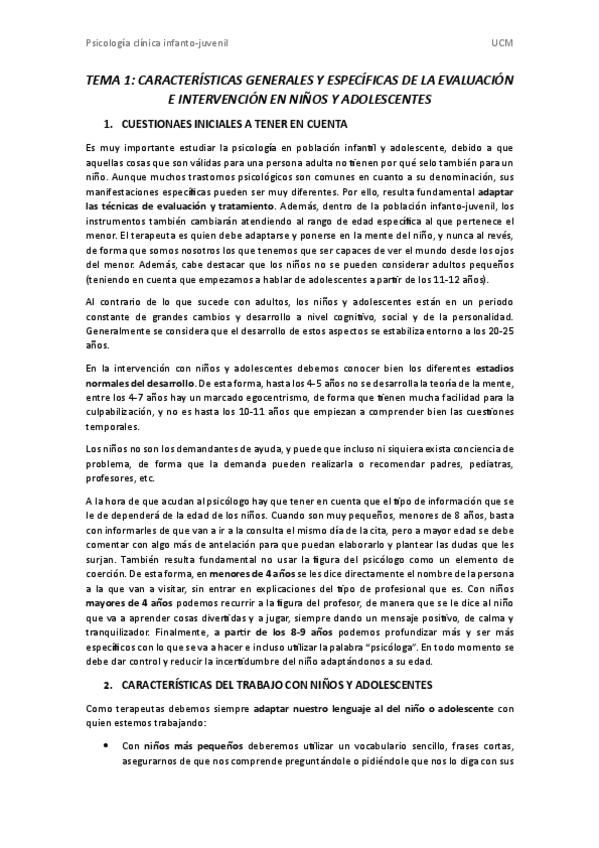 Psicología clínica infanto-juvenil UCM

TEMA 1: CARACTERÍSTICAS GENERALES Y ESPECÍFICAS DE LA EVALUACIÓN E INTERVENCIÓN EN NIÑOS Y ADOLESCENTES

1. CUESTIONAES INICIALES A TENER EN CUENTA

Es muy importante estudiar la psicología en población infantil y adolescente, debido a que aquellas cosas que son válidas para una persona adulta no tienen por qué selo también para un niño. Aunque muchos trastornos psicológicos son comunes en cuanto a su denominación, sus manifestaciones específicas pueden ser muy diferentes. Por ello, resulta fundamental adaptar las técnicas de evaluación y tratamiento. Además, dentro de la población infanto-juvenil, los instrumentos también cambiarán atendiendo al rango de edad específica al que pertenece el menor. El terapeuta es quien debe adaptarse y ponerse en la mente del niño, y nunca al revés, de forma que somos nosotros los que tenemos que ser capaces de ver el mundo desde los ojos del menor. Además, cabe destacar que los niños no se pueden considerar adultos pequeños (teniendo en cuenta que empezamos a hablar de adolescentes a partir de los 11-12 años).

Al contrario de lo que sucede con adultos, los niños y adolescentes están en un periodo constante de grandes cambios y desarrollo a nivel cognitivo, social y de la personalidad. Generalmente se considera que el desarrollo de estos aspectos se estabiliza entorno a los 20-25 años.

En la intervención con niños y adolescentes debemos conocer bien los diferentes estadios normales del desarrollo. De esta forma, hasta los 4-5 años no se desarrolla la teoría de la mente, entre los 4-7 años hay un marcado egocentrismo, de forma que tienen mucha facilidad para la culpabilización, y no es hasta los 10-11 años que empiezan a comprender bien las cuestiones temporales.

Los niños no son los demandantes de ayuda, y puede que incluso ni siquiera exista conciencia de problema, de forma que la demanda pueden realizarla o recomendar padres, pediatras, profesores, etc.

A la hora de que acudan al psicólogo hay que tener en cuenta que el tipo de información que se le de dependerá de la edad de los niños. Cuando son muy pequeños, menores de 8 años, basta con informarles de que van a ir a la consulta el mismo día de la cita, pero a mayor edad se debe comentar con algo más de antelación para que puedan elaborarlo y plantear las dudas que les surjan. También resulta fundamental no usar la figura del psicólogo como un elemento de coerción. De esta forma, en menores de 4 años se les dice directamente el nombre de la persona a la que van a visitar, sin entrar en explicaciones del tipo de profesional que es. Con niños mayores de 4 años podemos recurrir a la figura del profesor, de manera que se le dice al niño que va a aprender cosas divertidas y a jugar, siempre dando un mensaje positivo, de calma y tranquilizador. Finalmente, a partir de los 8-9 años podemos profundizar más y ser más específicos con lo que se va a hacer e incluso utilizar la palabra "psicóloga". En todo momento se debe dar control y reducir la incertidumbre del niño adaptándonos a su edad.

2. CARACTERÍSTICAS DEL TRABAJO CON NIÑOS Y ADOLESCENTES

Como terapeutas debemos siempre adaptar nuestro lenguaje al del niño o adolescente con quien estemos trabajando:

• Con niños más pequeños deberemos utilizar un vocabulario sencillo, frases cortas, asegurarnos de que nos comprende preguntándole o pidiéndole que nos lo diga con sus